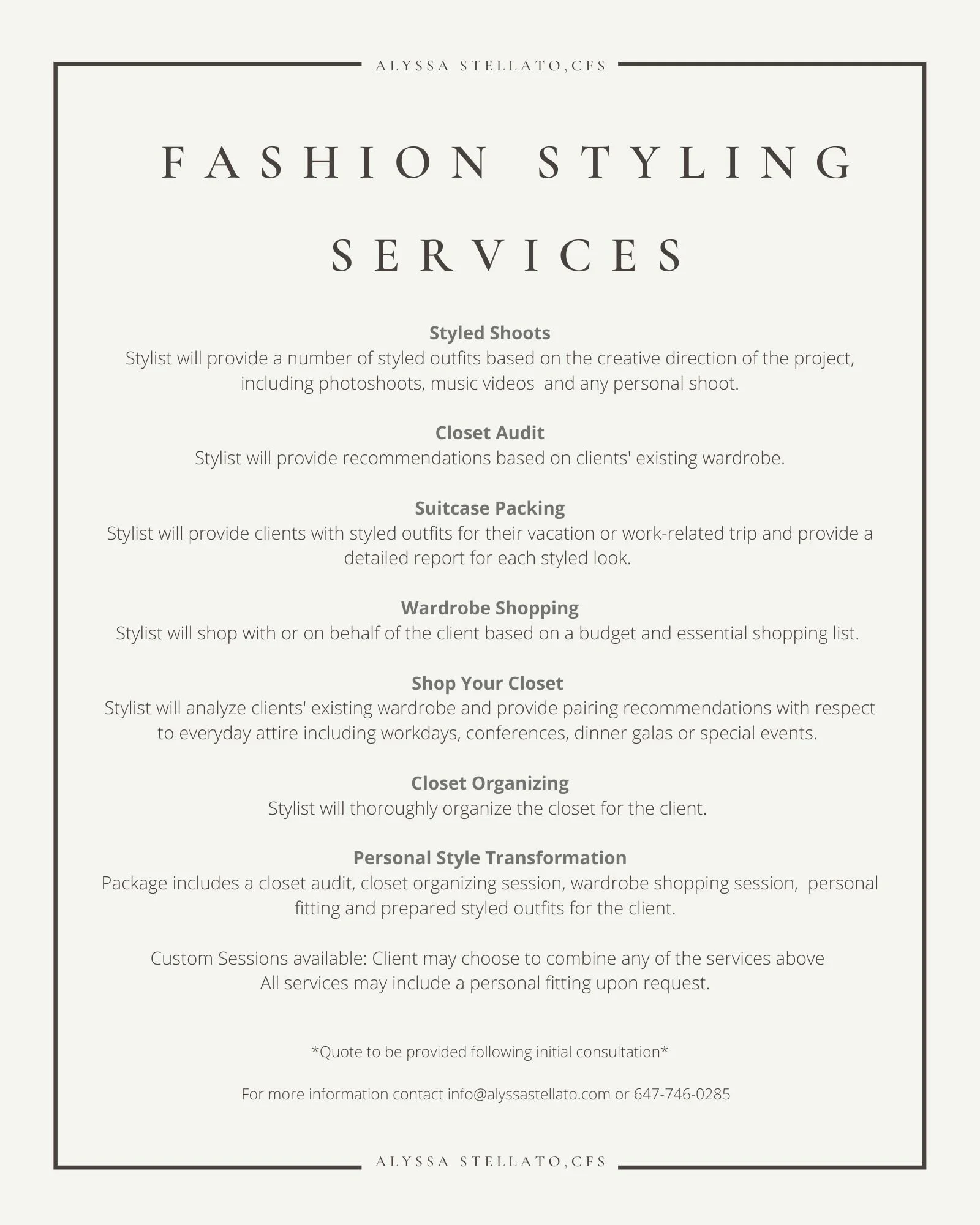 ALYSSA STELLATO,CFS

FASHION STYLING SERVICES

Styled Shoots
Stylist will provide a number of styled outfits based on the creative direction of the project, including photoshoots, music videos and any personal shoot.

Closet Audit
Stylist will provide recommendations based on clients' existing wardrobe.

Suitcase Packing
Stylist will provide clients with styled outfits for their vacation or work-related trip and provide a detailed report for each styled look.

Wardrobe Shopping
Stylist will shop with or on behalf of the client based on a budget and essential shopping list.

Shop Your Closet
Stylist will analyze clients' existing wardrobe and provide pairing recommendations with respect to everyday attire including workdays, conferences, dinner galas or special events.

Closet Organizing
Stylist will thoroughly organize the closet for the client.

Personal Style Transformation
Package includes a closet audit, closet organizing session, wardrobe shopping session, personal fitting and prepared styled outfits for the client.

Custom Sessions available: Client may choose to combine any of the services above
All services may include a personal fitting upon request.

*Quote to be provided following initial consultation*

For more information contact info@alyssastellato.com or 647-746-0285

ALYSSA STELLATO,CFS